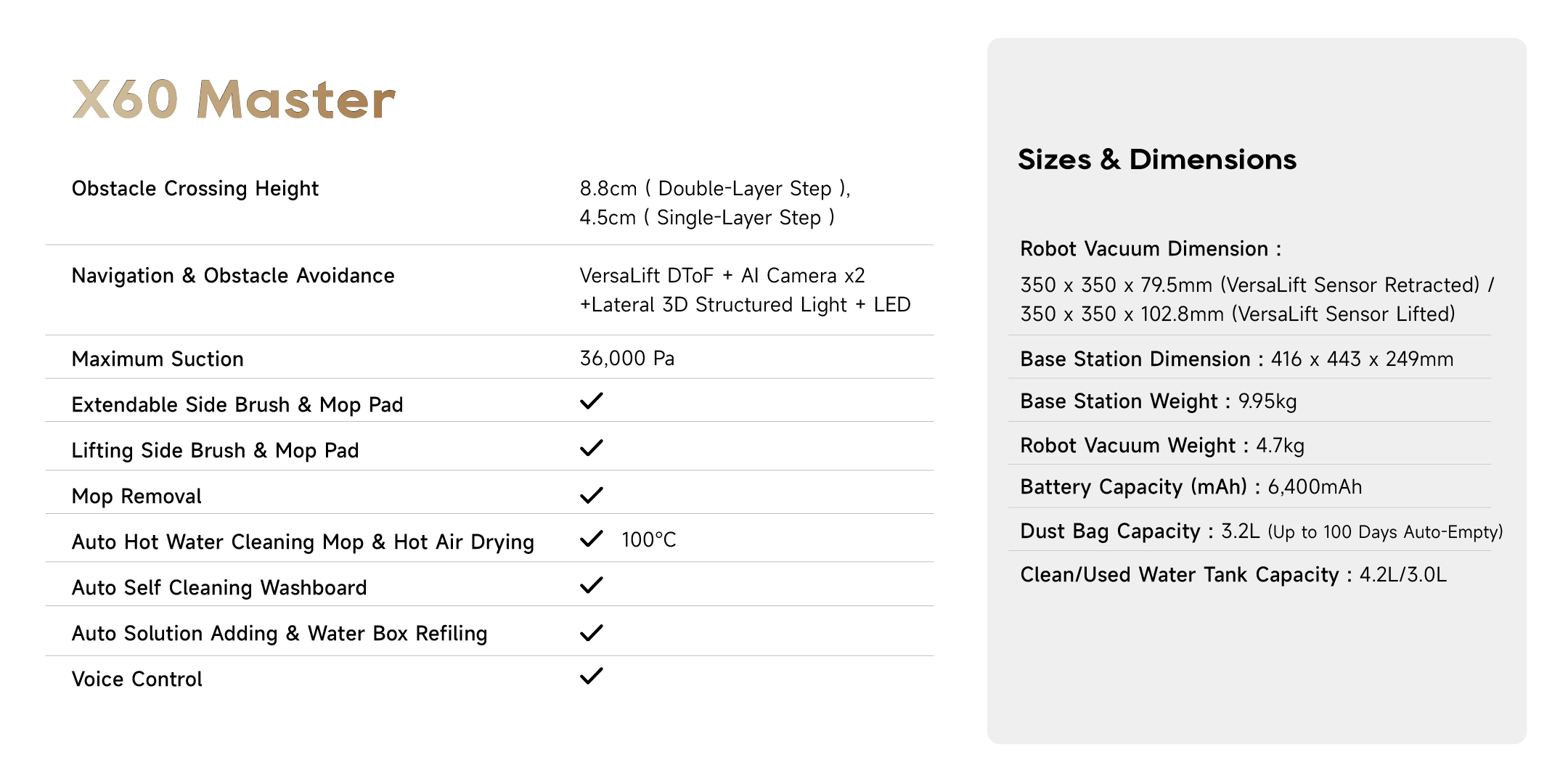 X60 Master

| | |
|---|---|
| Obstacle Crossing Height | 8.8cm ( Double-Layer Step ), 4.5cm ( Single-Layer Step ) |
| Navigation & Obstacle Avoidance | VersaLift DToF + AI Camera x2 +Lateral 3D Structured Light + LED |
| Maximum Suction | 36,000 Pa |
| Extendable Side Brush & Mop Pad | ✓ |
| Lifting Side Brush & Mop Pad | ✓ |
| Mop Removal | ✓ |
| Auto Hot Water Cleaning Mop & Hot Air Drying | ✓ 100°C |
| Auto Self Cleaning Washboard | ✓ |
| Auto Solution Adding & Water Box Refiling | ✓ |
| Voice Control | ✓ |

Sizes & Dimensions

Robot Vacuum Dimension :
350 x 350 x 79.5mm (VersaLift Sensor Retracted) / 350 x 350 x 102.8mm (VersaLift Sensor Lifted)

Base Station Dimension : 416 x 443 x 249mm

Base Station Weight : 9.95kg

Robot Vacuum Weight : 4.7kg

Battery Capacity (mAh) : 6,400mAh

Dust Bag Capacity : 3.2L (Up to 100 Days Auto-Empty)

Clean/Used Water Tank Capacity : 4.2L/3.0L